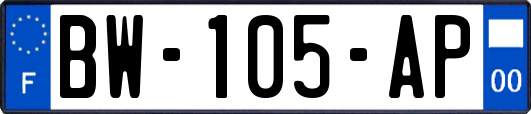 F
BW-105-AP
00